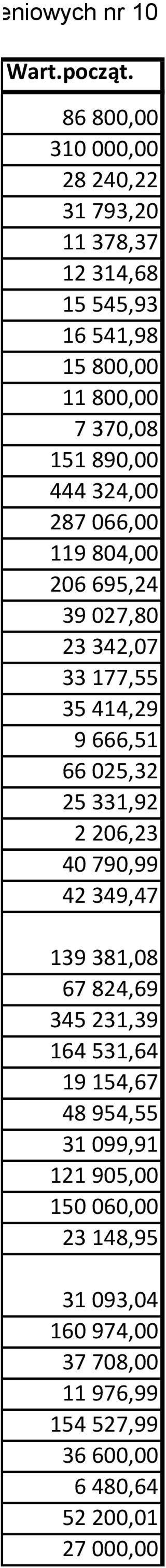 eniowych nr 10

| Wart.począt. |
|---|
| 86 800,00 |
| 310 000,00 |
| 28 240,22 |
| 31 793,20 |
| 11 378,37 |
| 12 314,68 |
| 15 545,93 |
| 16 541,98 |
| 15 800,00 |
| 11 800,00 |
| 7 370,08 |
| 151 890,00 |
| 444 324,00 |
| 287 066,00 |
| 119 804,00 |
| 206 695,24 |
| 39 027,80 |
| 23 342,07 |
| 33 177,55 |
| 35 414,29 |
| 9 666,51 |
| 66 025,32 |
| 25 331,92 |
| 2 206,23 |
| 40 790,99 |
| 42 349,47 |
| 139 381,08 |
| 67 824,69 |
| 345 231,39 |
| 164 531,64 |
| 19 154,67 |
| 48 954,55 |
| 31 099,91 |
| 121 905,00 |
| 150 060,00 |
| 23 148,95 |
| 31 093,04 |
| 160 974,00 |
| 37 708,00 |
| 11 976,99 |
| 154 527,99 |
| 36 600,00 |
| 6 480,64 |
| 52 200,01 |
| 27 000,00 |